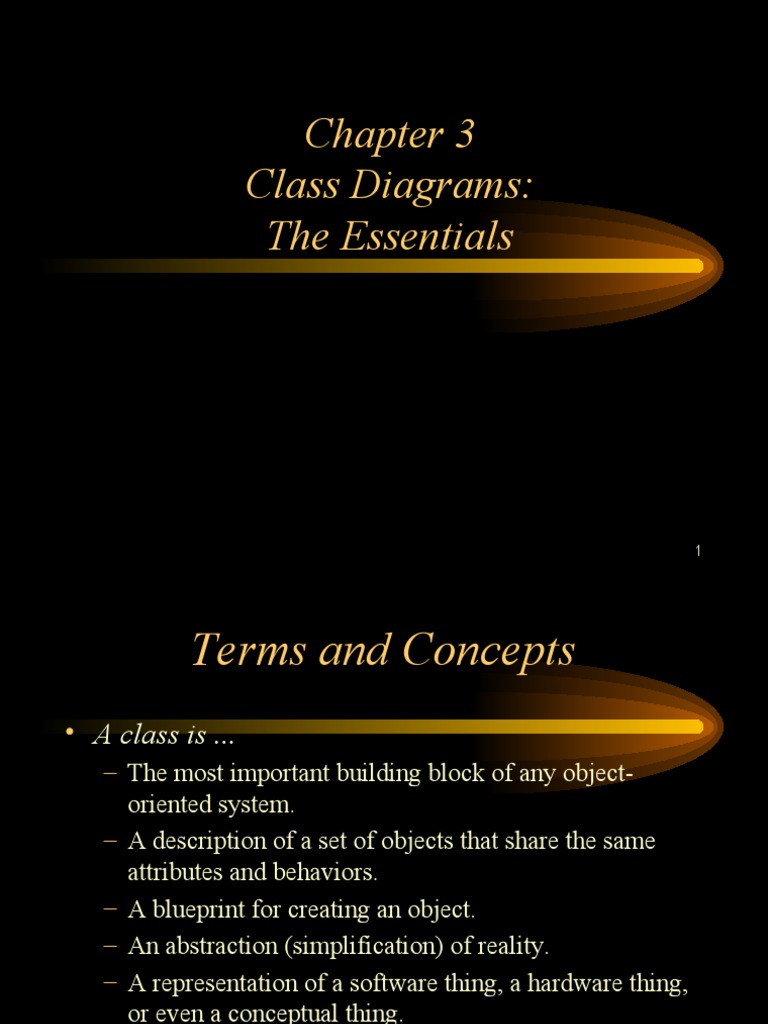 Chapter 3
Class Diagrams:
The Essentials

1

Terms and Concepts

• A class is ...
– The most important building block of any object-oriented system.
– A description of a set of objects that share the same attributes and behaviors.
– A blueprint for creating an object.
– An abstraction (simplification) of reality.
– A representation of a software thing, a hardware thing, or even a conceptual thing.